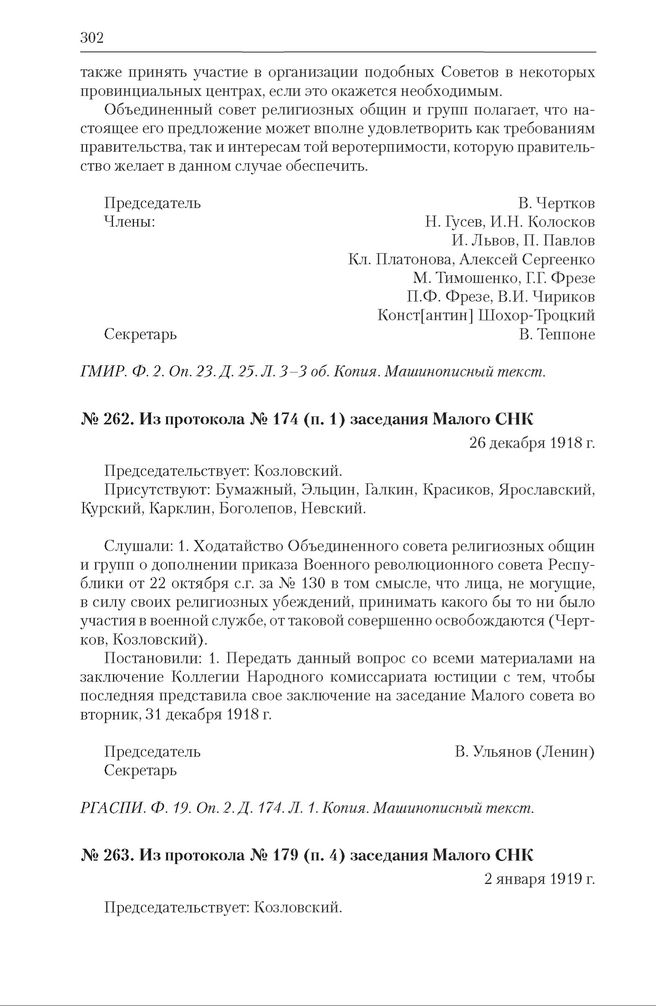 302

также принять участие в организации подобных Советов в некоторых провинциальных центрах, если это окажется необходимым.

Объединенный совет религиозных общин и групп полагает, что настоящее его предложение может вполне удовлетворить как требованиям правительства, так и интересам той веротерпимости, которую правительство желает в данном случае обеспечить.

Председатель В. Чертков
Члены: Н. Гусев, И.Н. Колосков
И. Львов, П. Павлов
Кл. Платонова, Алексей Сергеенко
М. Тимошенко, Г.Г. Фрезе
П.Ф. Фрезе, В.И. Чириков
Конст[антин] Шохор-Троцкий
Секретарь В. Теппоне

ГМИР. Ф. 2. Оп. 23. Д. 25. Л. 3–3 об. Копия. Машинописный текст.

№ 262. Из протокола № 174 (п. 1) заседания Малого СНК

26 декабря 1918 г.

Председательствует: Козловский.

Присутствуют: Бумажный, Эльцин, Галкин, Красиков, Ярославский, Курский, Карклин, Боголепов, Невский.

Слушали: 1. Ходатайство Объединенного совета религиозных общин и групп о дополнении приказа Военного революционного совета Республики от 22 октября с.г. за № 130 в том смысле, что лица, не могущие, в силу своих религиозных убеждений, принимать какого бы то ни было участия в военной службе, от таковой совершенно освобождаются (Чертков, Козловский).

Постановили: 1. Передать данный вопрос со всеми материалами на заключение Коллегии Народного комиссариата юстиции с тем, чтобы последняя представила свое заключение на заседание Малого совета во вторник, 31 декабря 1918 г.

Председатель В. Ульянов (Ленин)
Секретарь

РГАСПИ. Ф. 19. Оп. 2. Д. 174. Л. 1. Копия. Машинописный текст.

№ 263. Из протокола № 179 (п. 4) заседания Малого СНК

2 января 1919 г.

Председательствует: Козловский.